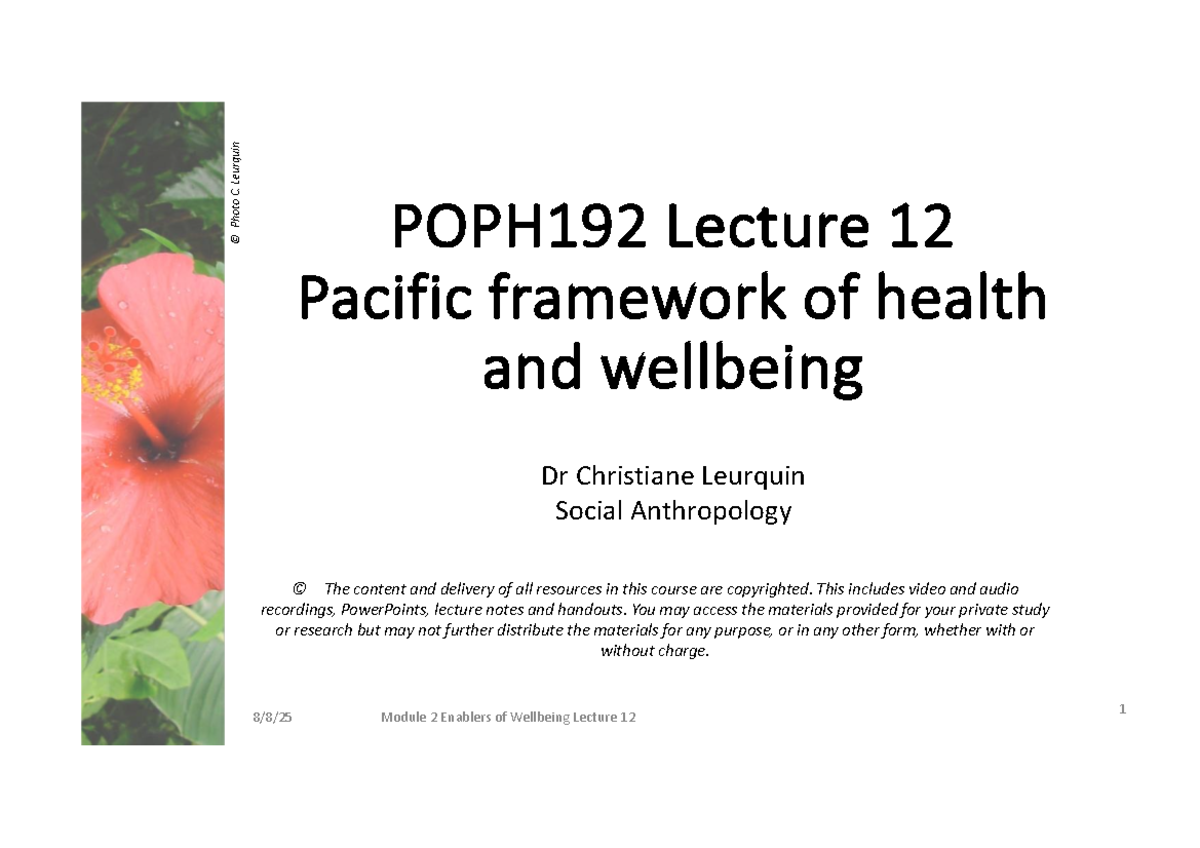 © Photo C. Leurquin

POPH192 Lecture 12
Pacific framework of health and wellbeing

Dr Christiane Leurquin
Social Anthropology

© The content and delivery of all resources in this course are copyrighted. This includes video and audio recordings, PowerPoints, lecture notes and handouts. You may access the materials provided for your private study or research but may not further distribute the materials for any purpose, or in any other form, whether with or without charge.

8/8/25 Module 2 Enablers of Wellbeing Lecture 12 1